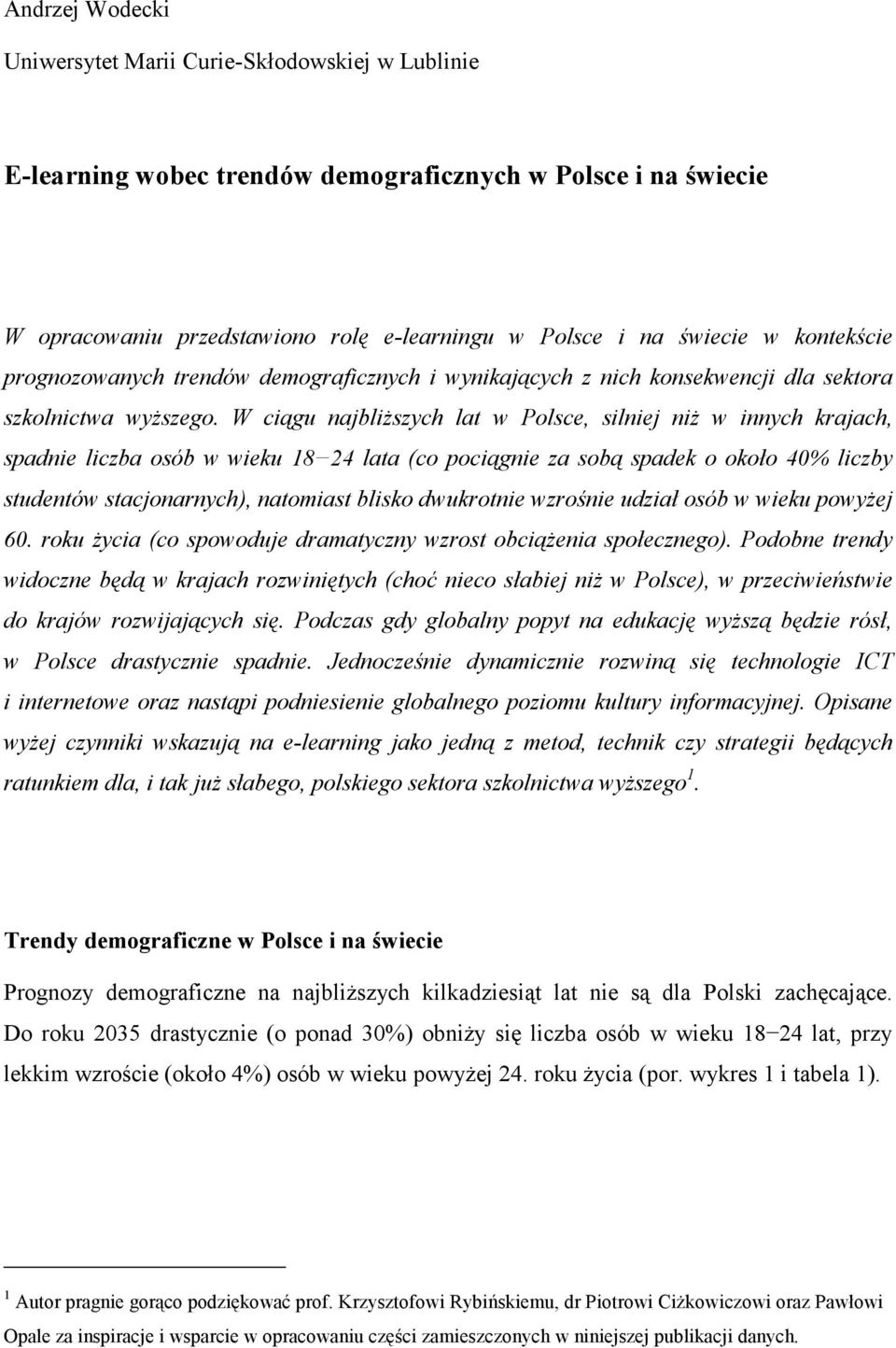 Andrzej Wodecki

Uniwersytet Marii Curie-Skłodowskiej w Lublinie

E-learning wobec trendów demograficznych w Polsce i na świecie

W opracowaniu przedstawiono rolę e-learningu w Polsce i na świecie w kontekście prognozowanych trendów demograficznych i wynikających z nich konsekwencji dla sektora szkolnictwa wyższego. W ciągu najbliższych lat w Polsce, silniej niż w innych krajach, spadnie liczba osób w wieku 18−24 lata (co pociągnie za sobą spadek o około 40% liczby studentów stacjonarnych), natomiast blisko dwukrotnie wzrośnie udział osób w wieku powyżej 60. roku życia (co spowoduje dramatyczny wzrost obciążenia społecznego). Podobne trendy widoczne będą w krajach rozwiniętych (choć nieco słabiej niż w Polsce), w przeciwieństwie do krajów rozwijających się. Podczas gdy globalny popyt na edukację wyższą będzie rósł, w Polsce drastycznie spadnie. Jednocześnie dynamicznie rozwiną się technologie ICT i internetowe oraz nastąpi podniesienie globalnego poziomu kultury informacyjnej. Opisane wyżej czynniki wskazują na e-learning jako jedną z metod, technik czy strategii będących ratunkiem dla, i tak już słabego, polskiego sektora szkolnictwa wyższego$^1$.

Trendy demograficzne w Polsce i na świecie

Prognozy demograficzne na najbliższych kilkadziesiąt lat nie są dla Polski zachęcające. Do roku 2035 drastycznie (o ponad 30%) obniży się liczba osób w wieku 18−24 lat, przy lekkim wzroście (około 4%) osób w wieku powyżej 24. roku życia (por. wykres 1 i tabela 1).

$^1$ Autor pragnie gorąco podziękować prof. Krzysztofowi Rybińskiemu, dr Piotrowi Ciżkowiczowi oraz Pawłowi Opale za inspiracje i wsparcie w opracowaniu części zamieszczonych w niniejszej publikacji danych.